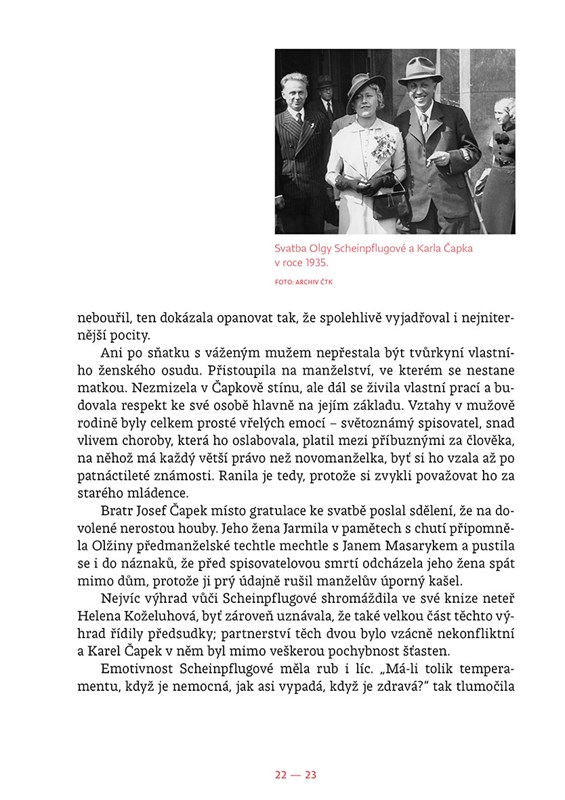 Svatba Olgy Scheinpflugové a Karla Čapka v roce 1935.

FOTO: ARCHIV ČTK

nebouřil, ten dokázala opanovat tak, že spolehlivě vyjadřoval i nejniternější pocity.

Ani po sňatku s váženým mužem nepřestala být tvůrkyní vlastního ženského osudu. Přistoupila na manželství, ve kterém se nestane matkou. Nezmizela v Čapkově stínu, ale dál se živila vlastní prací a budovala respekt ke své osobě hlavně na jejím základu. Vztahy v mužově rodině byly celkem prosté vřelých emocí – světoznámý spisovatel, snad vlivem choroby, která ho oslabovala, platil mezi příbuznými za člověka, na něhož má každý větší právo než novomanželka, byť si ho vzala až po patnáctileté známosti. Ranila je tedy, protože si zvykli považovat ho za starého mládence.

Bratr Josef Čapek místo gratulace ke svatbě poslal sdělení, že na dovolené nerostou houby. Jeho žena Jarmila v pamětech s chutí připomněla Olžiny předmanželské techtle mechtle s Janem Masarykem a pustila se i do náznaků, že před spisovatelovou smrtí odcházela jeho žena spát mimo dům, protože ji prý údajně rušil manželův úporný kašel.

Nejvíc výhrad vůči Scheinpflugové shromáždila ve své knize neteř Helena Koželuhová, byť zároveň uznávala, že také velkou část těchto výhrad řídily předsudky; partnerství těch dvou bylo vzácně nekonfliktní a Karel Čapek v něm byl mimo veškerou pochybnost šťasten.

Emotivnost Scheinpflugové měla rub i líc. „Má-li tolik temperamentu, když je nemocná, jak asi vypadá, když je zdravá?" tak tlumočila

22 — 23